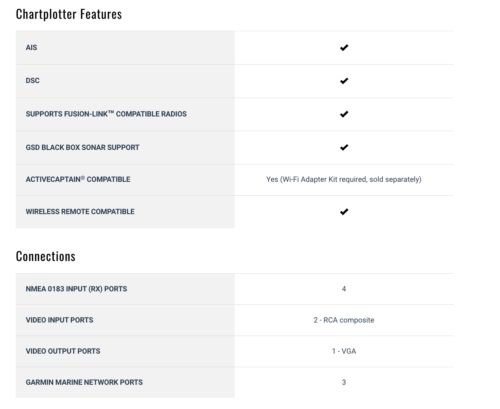 Chartplotter Features

| | |
|---|---|
| AIS | ✔ |
| DSC | ✔ |
| SUPPORTS FUSION-LINK™ COMPATIBLE RADIOS | ✔ |
| GSD BLACK BOX SONAR SUPPORT | ✔ |
| ACTIVECAPTAIN® COMPATIBLE | Yes (Wi-Fi Adapter Kit required, sold separately) |
| WIRELESS REMOTE COMPATIBLE | ✔ |

Connections

| | |
|---|---|
| NMEA 0183 INPUT (RX) PORTS | 4 |
| VIDEO INPUT PORTS | 2 - RCA composite |
| VIDEO OUTPUT PORTS | 1 - VGA |
| GARMIN MARINE NETWORK PORTS | 3 |